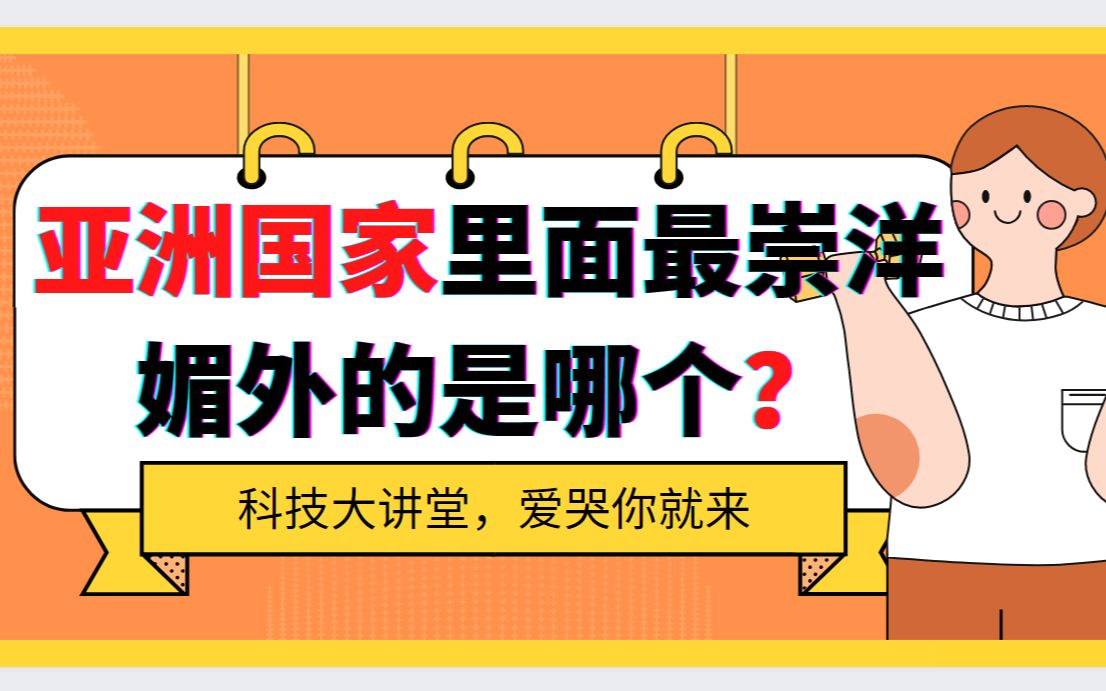 亚洲国家里面最崇洋媚外的是哪个？

科技大讲堂，爱哭你就来